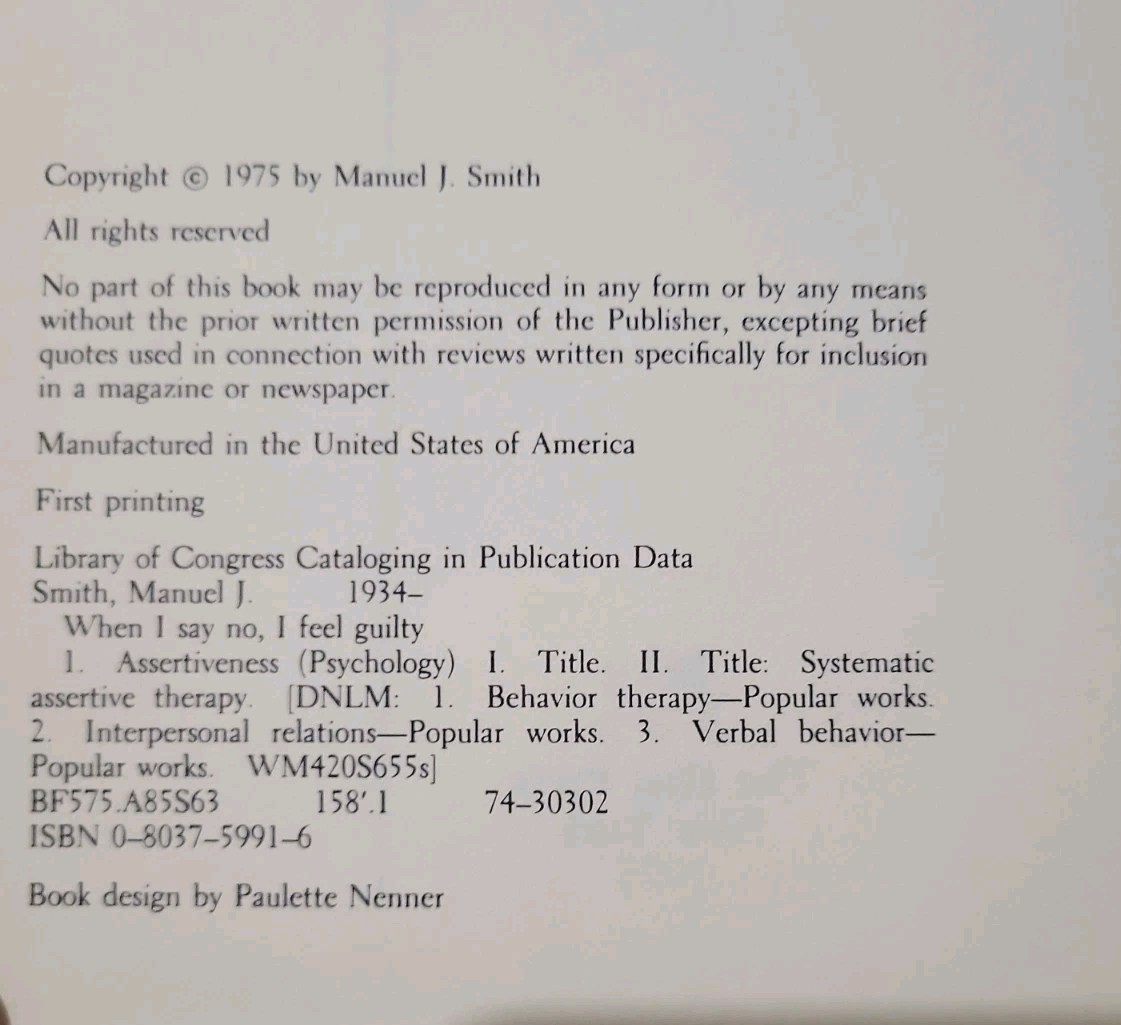 Copyright © 1975 by Manuel J. Smith

All rights reserved

No part of this book may be reproduced in any form or by any means without the prior written permission of the Publisher, excepting brief quotes used in connection with reviews written specifically for inclusion in a magazine or newspaper.

Manufactured in the United States of America

First printing

Library of Congress Cataloging in Publication Data
Smith, Manuel J. 1934–
When I say no, I feel guilty
1. Assertiveness (Psychology) I. Title. II. Title: Systematic assertive therapy. [DNLM: 1. Behavior therapy—Popular works. 2. Interpersonal relations—Popular works. 3. Verbal behavior—Popular works. WM420S655s]
BF575.A85S63 158'.1 74–30302
ISBN 0–8037–5991–6

Book design by Paulette Nenner